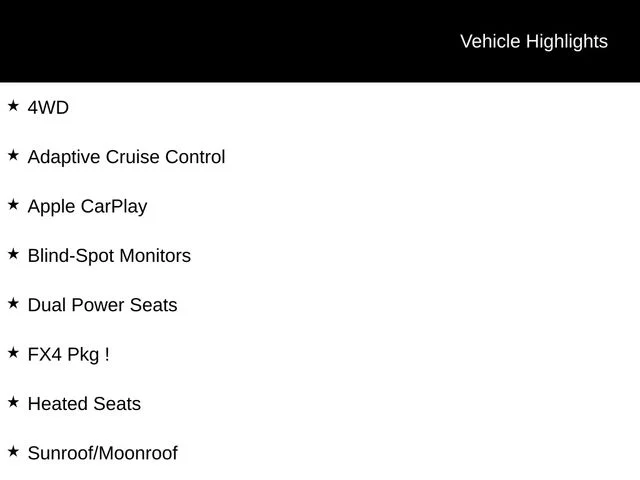 Vehicle Highlights

★ 4WD

★ Adaptive Cruise Control

★ Apple CarPlay

★ Blind-Spot Monitors

★ Dual Power Seats

★ FX4 Pkg !

★ Heated Seats

★ Sunroof/Moonroof